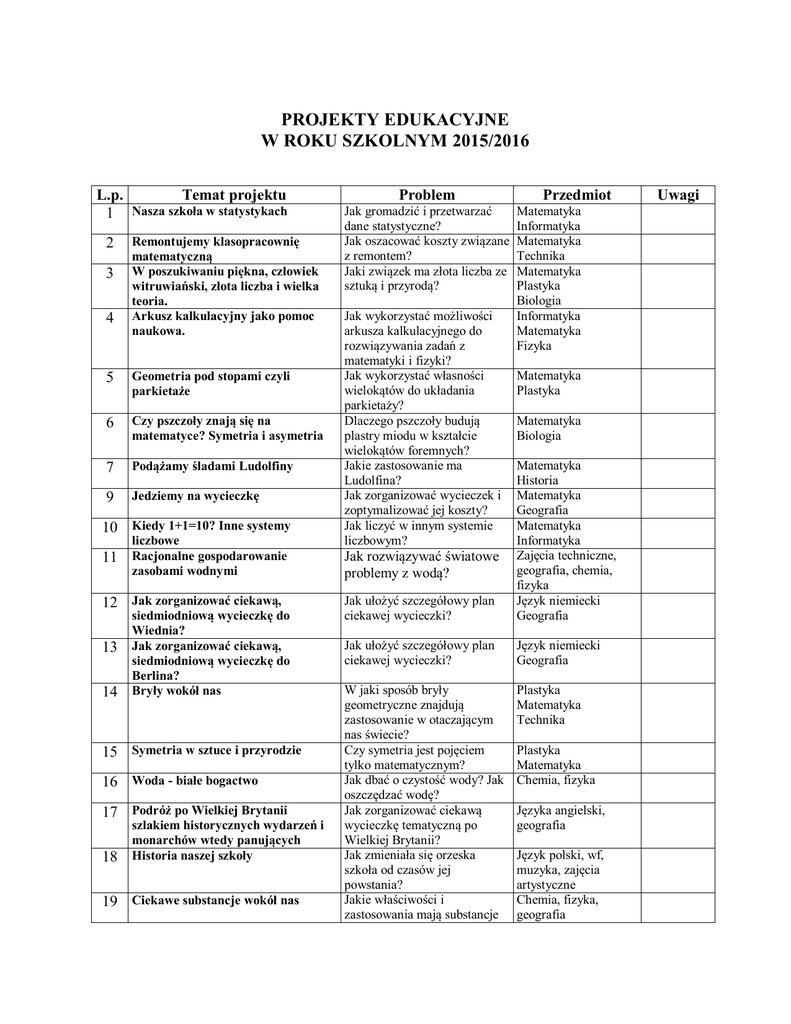 PROJEKTY EDUKACYJNE
W ROKU SZKOLNYM 2015/2016

| L.p. | Temat projektu | Problem | Przedmiot | Uwagi |
|---|---|---|---|---|
| 1 | Nasza szkoła w statystykach | Jak gromadzić i przetwarzać dane statystyczne? | Matematyka Informatyka | |
| 2 | Remontujemy klasopracownię matematyczną | Jak oszacować koszty związane z remontem? | Matematyka Technika | |
| 3 | W poszukiwaniu piękna, człowiek witruwiański, złota liczba i wielka teoria. | Jaki związek ma złota liczba ze sztuką i przyrodą? | Matematyka Plastyka Biologia | |
| 4 | Arkusz kalkulacyjny jako pomoc naukowa. | Jak wykorzystać możliwości arkusza kalkulacyjnego do rozwiązywania zadań z matematyki i fizyki? | Informatyka Matematyka Fizyka | |
| 5 | Geometria pod stopami czyli parkietaże | Jak wykorzystać własności wielokątów do układania parkietaży? | Matematyka Plastyka | |
| 6 | Czy pszczoły znają się na matematyce? Symetria i asymetria | Dlaczego pszczoły budują plastry miodu w kształcie wielokątów foremnych? | Matematyka Biologia | |
| 7 | Podążamy śladami Ludolfiny | Jakie zastosowanie ma Ludolfina? | Matematyka Historia | |
| 9 | Jedziemy na wycieczkę | Jak zorganizować wycieczek i zoptymalizować jej koszty? | Matematyka Geografia | |
| 10 | Kiedy 1+1=10? Inne systemy liczbowe | Jak liczyć w innym systemie liczbowym? | Matematyka Informatyka | |
| 11 | Racjonalne gospodarowanie zasobami wodnymi | Jak rozwiązywać światowe problemy z wodą? | Zajęcia techniczne, geografia, chemia, fizyka | |
| 12 | Jak zorganizować ciekawą, siedmiodniową wycieczkę do Wiednia? | Jak ułożyć szczegółowy plan ciekawej wycieczki? | Język niemiecki Geografia | |
| 13 | Jak zorganizować ciekawą, siedmiodniową wycieczkę do Berlina? | Jak ułożyć szczegółowy plan ciekawej wycieczki? | Język niemiecki Geografia | |
| 14 | Bryły wokół nas | W jaki sposób bryły geometryczne znajdują zastosowanie w otaczającym nas świecie? | Plastyka Matematyka Technika | |
| 15 | Symetria w sztuce i przyrodzie | Czy symetria jest pojęciem tylko matematycznym? | Plastyka Matematyka | |
| 16 | Woda - białe bogactwo | Jak dbać o czystość wody? Jak oszczędzać wodę? | Chemia, fizyka | |
| 17 | Podróż po Wielkiej Brytanii szlakiem historycznych wydarzeń i monarchów wtedy panujących | Jak zorganizować ciekawą wycieczkę tematyczną po Wielkiej Brytanii? | Języka angielski, geografia | |
| 18 | Historia naszej szkoły | Jak zmieniała się orzeska szkoła od czasów jej powstania? | Język polski, wf, muzyka, zajęcia artystyczne | |
| 19 | Ciekawe substancje wokół nas | Jakie właściwości i zastosowania mają substancje | Chemia, fizyka, geografia | |